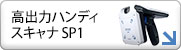 高出力ハンディ
スキャナ SP1